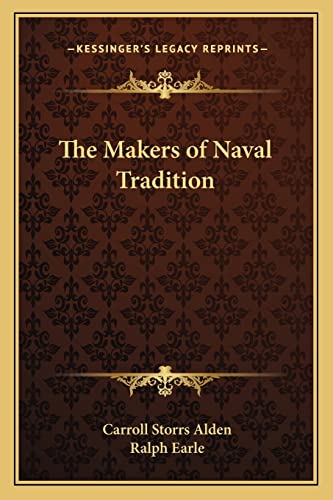 —KESSINGER'S LEGACY REPRINTS—

The Makers of Naval Tradition

Carroll Storrs Alden
Ralph Earle